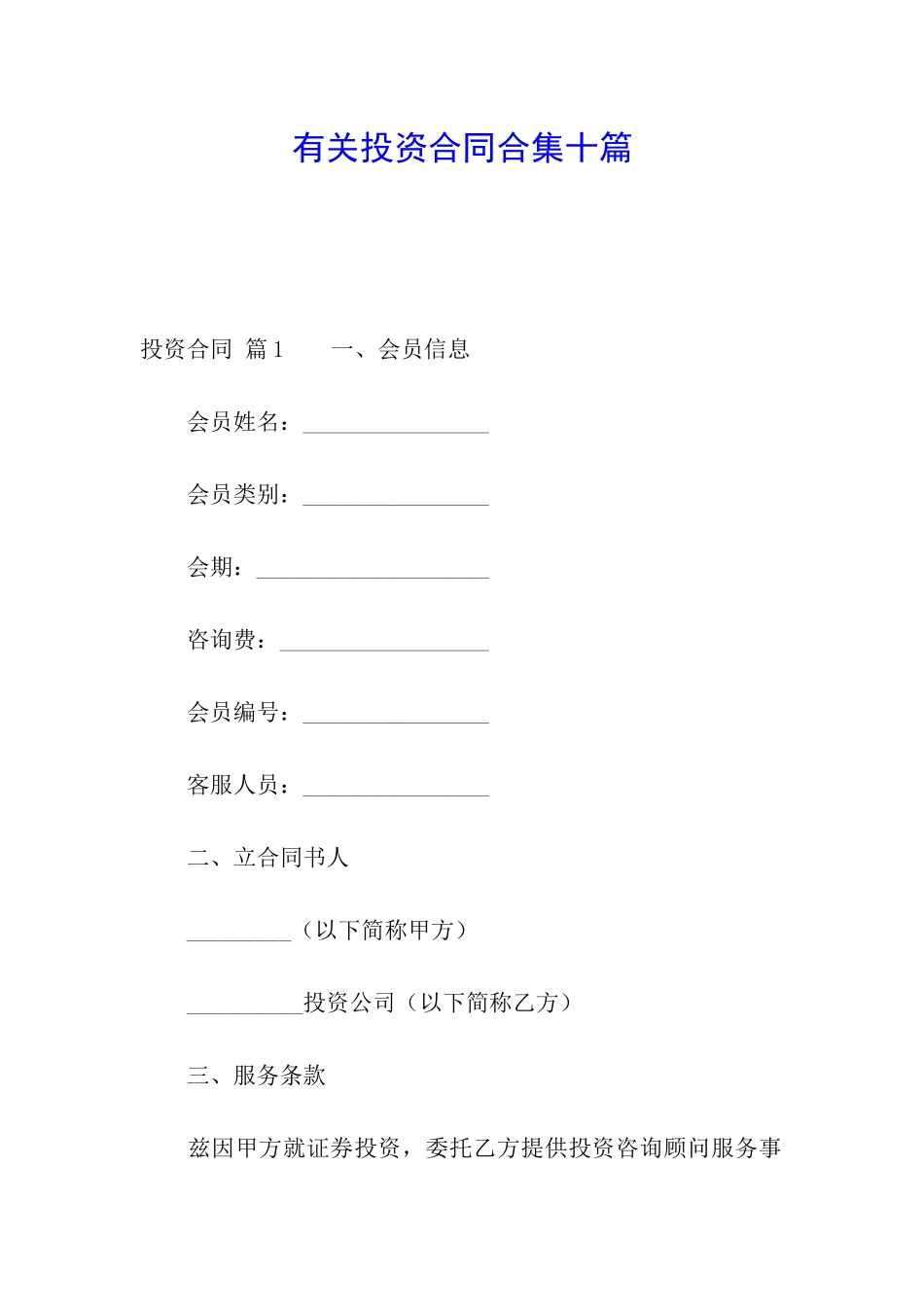 有关投资合同合集十篇

投资合同 篇1　　一、会员信息

会员姓名：________________

会员类别：________________

会期：____________________

咨询费：__________________

会员编号：________________

客服人员：________________

二、立合同书人

_________（以下简称甲方）

__________投资公司（以下简称乙方）

三、服务条款

兹因甲方就证券投资，委托乙方提供投资咨询顾问服务事